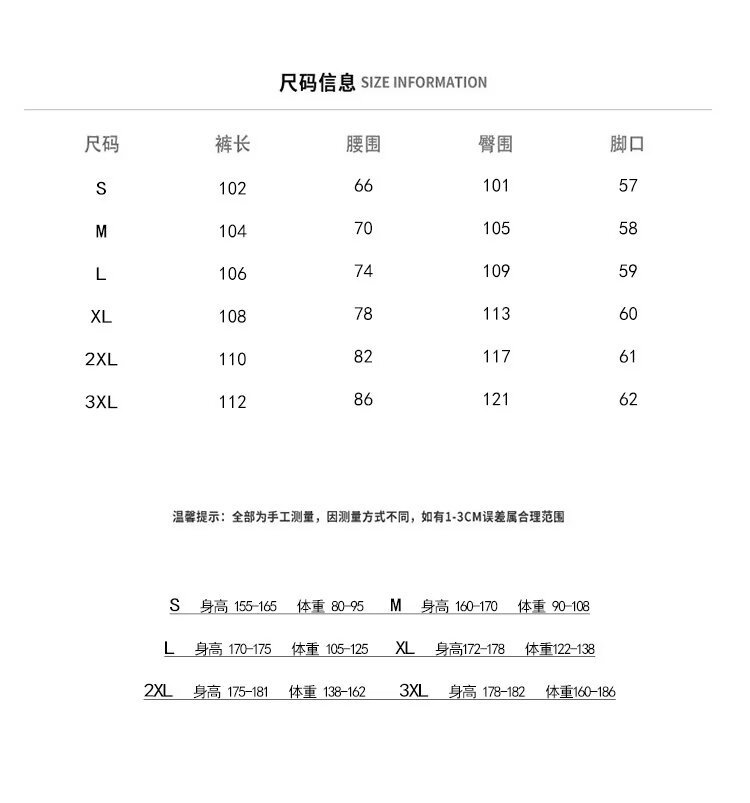 尺码信息 SIZE INFORMATION

| 尺码 | 裤长 | 腰围 | 臀围 | 脚口 |
|---|---|---|---|---|
| S | 102 | 66 | 101 | 57 |
| M | 104 | 70 | 105 | 58 |
| L | 106 | 74 | 109 | 59 |
| XL | 108 | 78 | 113 | 60 |
| 2XL | 110 | 82 | 117 | 61 |
| 3XL | 112 | 86 | 121 | 62 |

温馨提示：全部为手工测量，因测量方式不同，如有1-3CM误差属合理范围

S 身高 155-165 体重 80-95 M 身高 160-170 体重 90-108

L 身高 170-175 体重 105-125 XL 身高172-178 体重122-138

2XL 身高 175-181 体重 138-162 3XL 身高 178-182 体重160-186